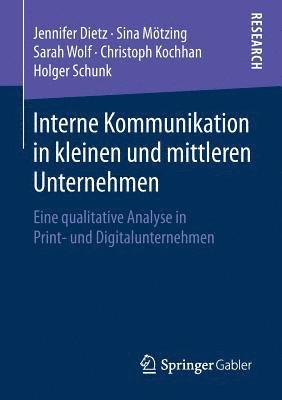 Jennifer Dietz · Sina Mötzing
Sarah Wolf · Christoph Kochhan
Holger Schunk

RESEARCH

Interne Kommunikation in kleinen und mittleren Unternehmen

Eine qualitative Analyse in Print- und Digitalunternehmen

Springer Gabler